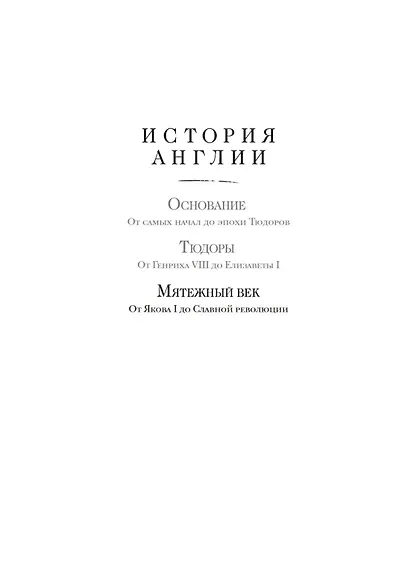 ИСТОРИЯ АНГЛИИ

Основание
От самых начал до эпохи Тюдоров

Тюдоры
От Генриха VIII до Елизаветы I

Мятежный век
От Якова I до Славной революции